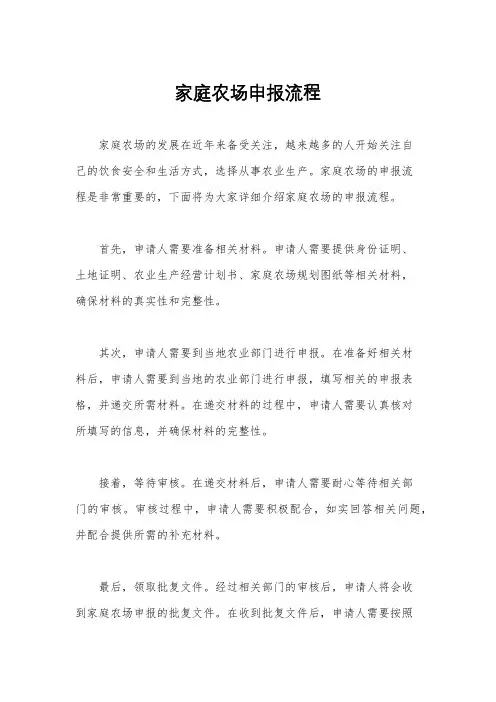 家庭农场申报流程

家庭农场的发展在近年来备受关注，越来越多的人开始关注自己的饮食安全和生活方式，选择从事农业生产。家庭农场的申报流程是非常重要的，下面将为大家详细介绍家庭农场的申报流程。

首先，申请人需要准备相关材料。申请人需要提供身份证明、土地证明、农业生产经营计划书、家庭农场规划图纸等相关材料，确保材料的真实性和完整性。

其次，申请人需要到当地农业部门进行申报。在准备好相关材料后，申请人需要到当地的农业部门进行申报，填写相关的申报表格，并递交所需材料。在递交材料的过程中，申请人需要认真核对所填写的信息，并确保材料的完整性。

接着，等待审核。在递交材料后，申请人需要耐心等待相关部门的审核。审核过程中，申请人需要积极配合，如实回答相关问题，并配合提供所需的补充材料。

最后，领取批复文件。经过相关部门的审核后，申请人将会收到家庭农场申报的批复文件。在收到批复文件后，申请人需要按照